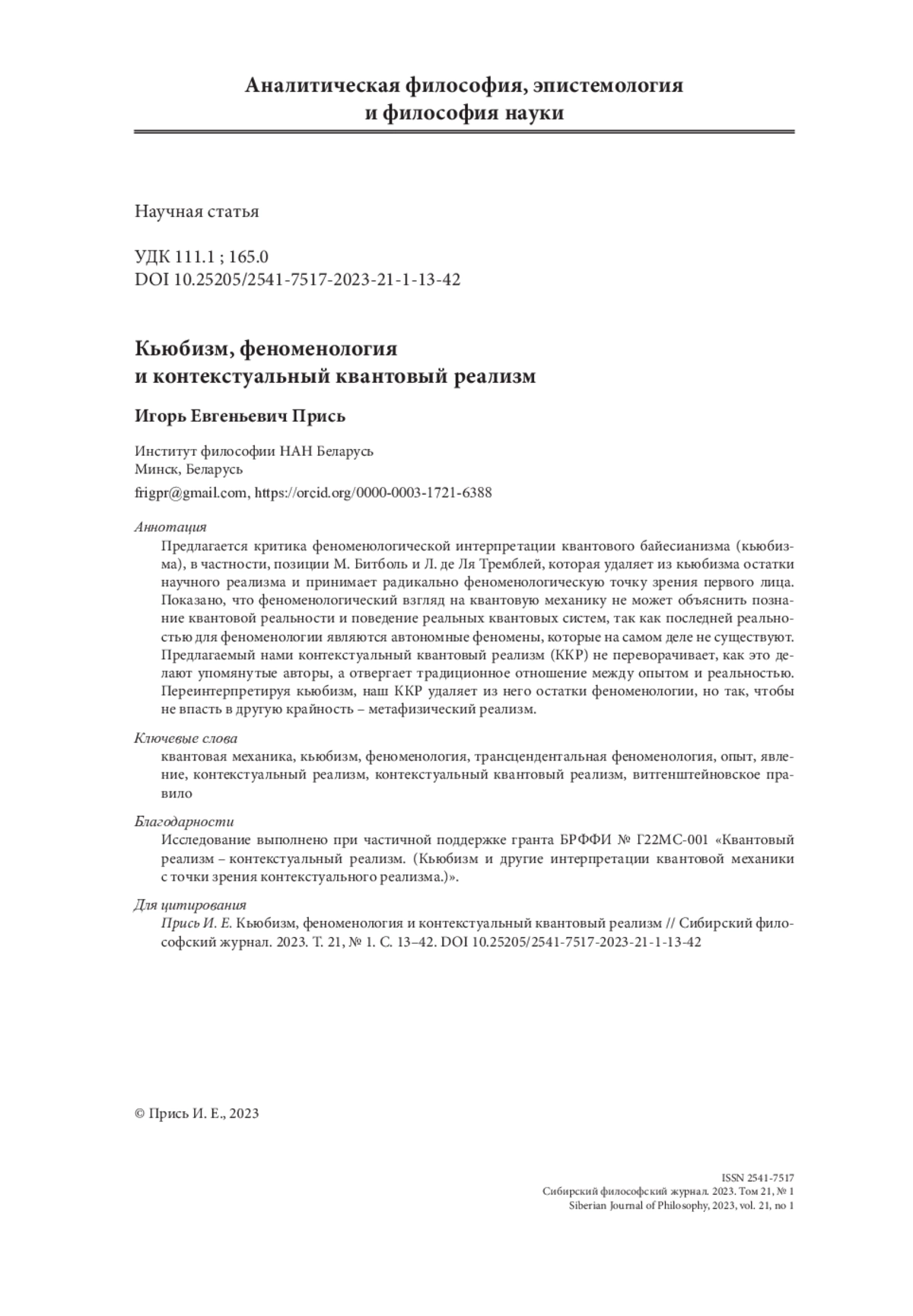 Аналитическая философия, эпистемология и философия науки

Научная статья

УДК 111.1 ; 165.0
DOI 10.25205/2541-7517-2023-21-1-13-42

Кьюбизм, феноменология и контекстуальный квантовый реализм

Игорь Евгеньевич Прись

Институт философии НАН Беларусь
Минск, Беларусь
frigpr@gmail.com, https://orcid.org/0000-0003-1721-6388

Аннотация
Предлагается критика феноменологической интерпретации квантового байесианизма (кьюбизма), в частности, позиции М. Битболь и Л. де Ля Тремблей, которая удаляет из кьюбизма остатки научного реализма и принимает радикально феноменологическую точку зрения первого лица. Показано, что феноменологический взгляд на квантовую механику не может объяснить познание квантовой реальности и поведение реальных квантовых систем, так как последней реальностью для феноменологии являются автономные феномены, которые на самом деле не существуют. Предлагаемый нами контекстуальный квантовый реализм (ККР) не переворачивает, как это делают упомянутые авторы, а отвергает традиционное отношение между опытом и реальностью. Переинтерпретируя кьюбизм, наш ККР удаляет из него остатки феноменологии, но так, чтобы не впасть в другую крайность – метафизический реализм.

Ключевые слова
квантовая механика, кьюбизм, феноменология, трансцендентальная феноменология, опыт, явление, контекстуальный реализм, контекстуальный квантовый реализм, витгенштейновское правило

Благодарности
Исследование выполнено при частичной поддержке гранта БРФФИ № Г22МС-001 «Квантовый реализм – контекстуальный реализм. (Кьюбизм и другие интерпретации квантовой механики с точки зрения контекстуального реализма.)».

Для цитирования
Прись И. Е. Кьюбизм, феноменология и контекстуальный квантовый реализм // Сибирский философский журнал. 2023. Т. 21, № 1. С. 13–42. DOI 10.25205/2541-7517-2023-21-1-13-42

© Прись И. Е., 2023

ISSN 2541-7517
Сибирский философский журнал. 2023. Том 21, № 1
Siberian Journal of Philosophy, 2023, vol. 21, no 1